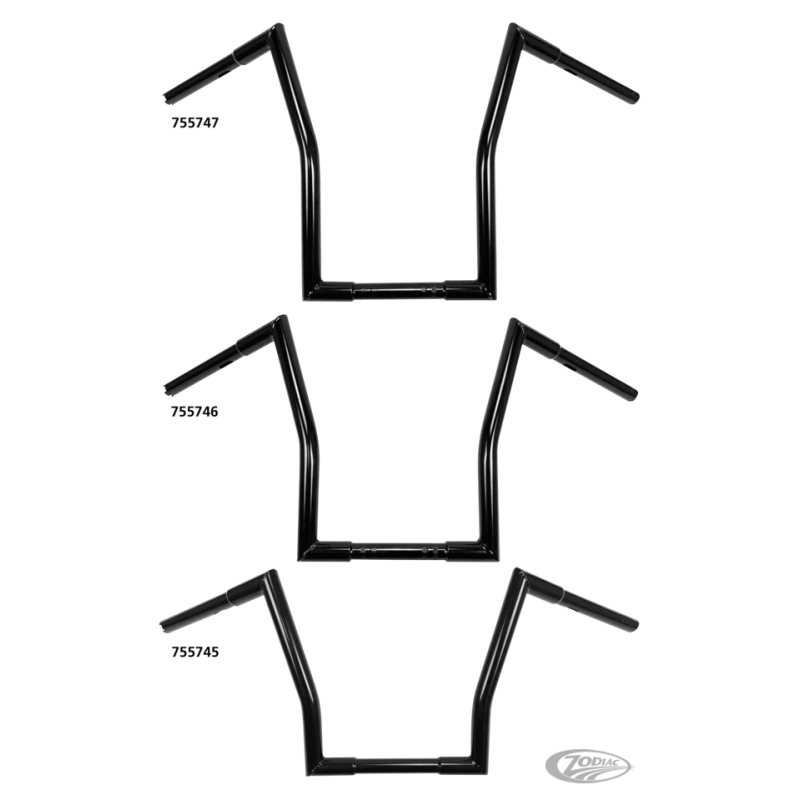 755747

755746

755745

ZODIAC